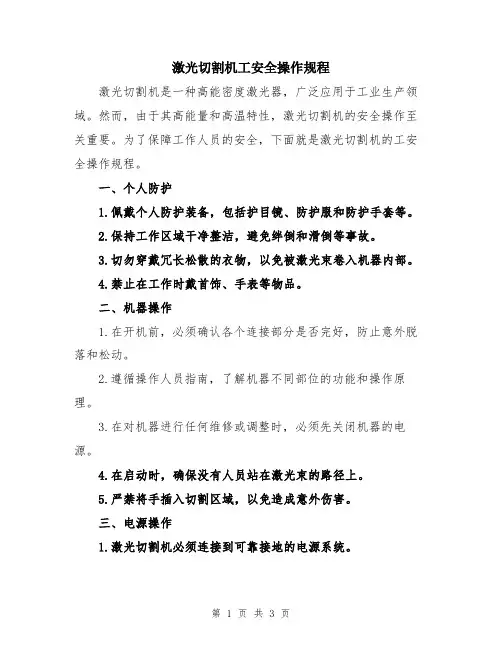 激光切割机工安全操作规程

激光切割机是一种高能密度激光器，广泛应用于工业生产领域。然而，由于其高能量和高温特性，激光切割机的安全操作至关重要。为了保障工作人员的安全，下面就是激光切割机的工安全操作规程。

一、个人防护

1.佩戴个人防护装备，包括护目镜、防护服和防护手套等。

2.保持工作区域干净整洁，避免绊倒和滑倒等事故。

3.切勿穿戴冗长松散的衣物，以免被激光束卷入机器内部。

4.禁止在工作时戴首饰、手表等物品。

二、机器操作

1.在开机前，必须确认各个连接部分是否完好，防止意外脱落和松动。

2.遵循操作人员指南，了解机器不同部位的功能和操作原理。

3.在对机器进行任何维修或调整时，必须先关闭机器的电源。

4.在启动时，确保没有人员站在激光束的路径上。

5.严禁将手插入切割区域，以免造成意外伤害。

三、电源操作

1.激光切割机必须连接到可靠接地的电源系统。

第 1 页 共 3 页